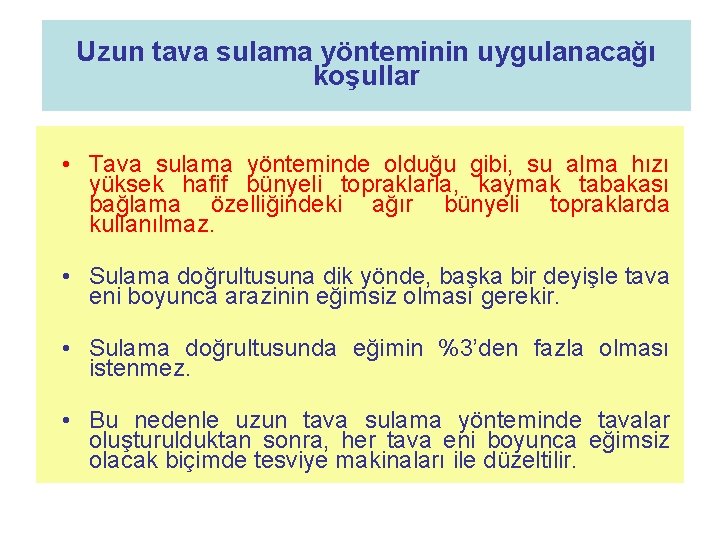 Uzun tava sulama yönteminin uygulanacağı koşullar

• Tava sulama yönteminde olduğu gibi, su alma hızı yüksek hafif bünyeli topraklarla, kaymak tabakası bağlama özelliğindeki ağır bünyeli topraklarda kullanılmaz.

• Sulama doğrultusuna dik yönde, başka bir deyişle tava eni boyunca arazinin eğimsiz olması gerekir.

• Sulama doğrultusunda eğimin %3'den fazla olması istenmez.

• Bu nedenle uzun tava sulama yönteminde tavalar oluşturulduktan sonra, her tava eni boyunca eğimsiz olacak biçimde tesviye makinaları ile düzeltilir.